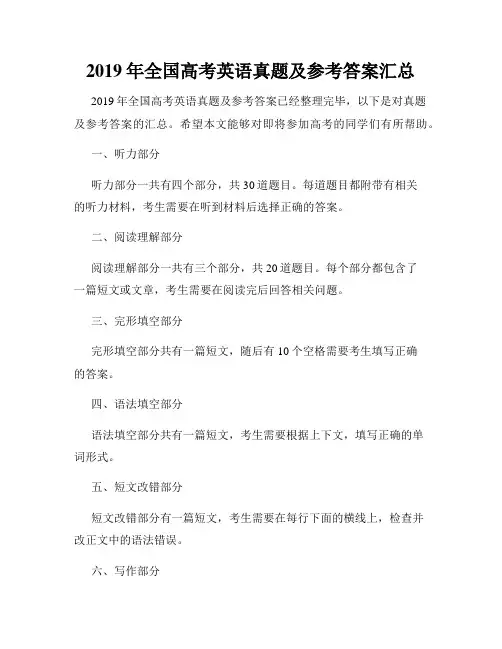 2019年全国高考英语真题及参考答案汇总

2019年全国高考英语真题及参考答案已经整理完毕，以下是对真题及参考答案的汇总。希望本文能够对即将参加高考的同学们有所帮助。

一、听力部分

听力部分一共有四个部分，共30道题目。每道题目都附带有相关的听力材料，考生需要在听到材料后选择正确的答案。

二、阅读理解部分

阅读理解部分一共有三个部分，共20道题目。每个部分都包含了一篇短文或文章，考生需要在阅读完后回答相关问题。

三、完形填空部分

完形填空部分共有一篇短文，随后有10个空格需要考生填写正确的答案。

四、语法填空部分

语法填空部分共有一篇短文，考生需要根据上下文，填写正确的单词形式。

五、短文改错部分

短文改错部分有一篇短文，考生需要在每行下面的横线上，检查并改正文中的语法错误。

六、写作部分